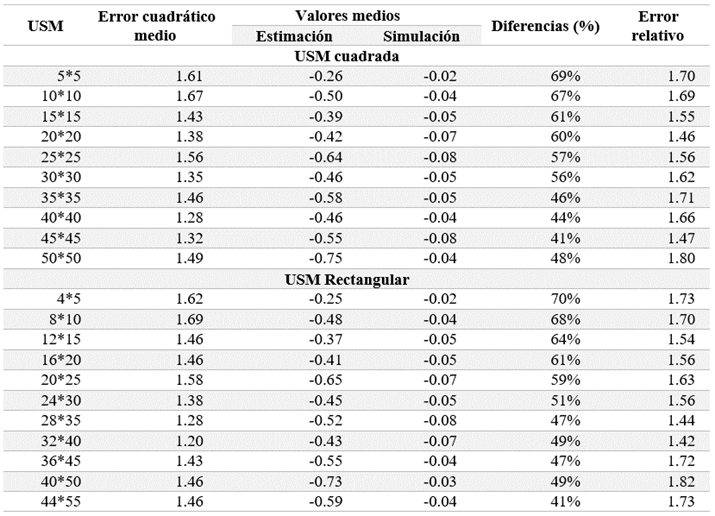 | USM | Error cuadrático medio | Valores medios Estimación | Valores medios Simulación | Diferencias (%) | Error relativo |
|---|---|---|---|---|---|
| USM cuadrada | | | | | |
| 5*5 | 1.61 | -0.26 | -0.02 | 69% | 1.70 |
| 10*10 | 1.67 | -0.50 | -0.04 | 67% | 1.69 |
| 15*15 | 1.43 | -0.39 | -0.05 | 61% | 1.55 |
| 20*20 | 1.38 | -0.42 | -0.07 | 60% | 1.46 |
| 25*25 | 1.56 | -0.64 | -0.08 | 57% | 1.56 |
| 30*30 | 1.35 | -0.46 | -0.05 | 56% | 1.62 |
| 35*35 | 1.46 | -0.58 | -0.05 | 46% | 1.71 |
| 40*40 | 1.28 | -0.46 | -0.04 | 44% | 1.66 |
| 45*45 | 1.32 | -0.55 | -0.08 | 41% | 1.47 |
| 50*50 | 1.49 | -0.75 | -0.04 | 48% | 1.80 |
| USM Rectangular | | | | | |
| 4*5 | 1.62 | -0.25 | -0.02 | 70% | 1.73 |
| 8*10 | 1.69 | -0.48 | -0.04 | 68% | 1.70 |
| 12*15 | 1.46 | -0.37 | -0.05 | 64% | 1.54 |
| 16*20 | 1.46 | -0.41 | -0.05 | 61% | 1.56 |
| 20*25 | 1.58 | -0.65 | -0.07 | 59% | 1.63 |
| 24*30 | 1.38 | -0.45 | -0.05 | 51% | 1.56 |
| 28*35 | 1.28 | -0.52 | -0.08 | 47% | 1.44 |
| 32*40 | 1.20 | -0.43 | -0.07 | 49% | 1.42 |
| 36*45 | 1.43 | -0.55 | -0.04 | 47% | 1.72 |
| 40*50 | 1.46 | -0.73 | -0.03 | 49% | 1.82 |
| 44*55 | 1.46 | -0.59 | -0.04 | 41% | 1.73 |